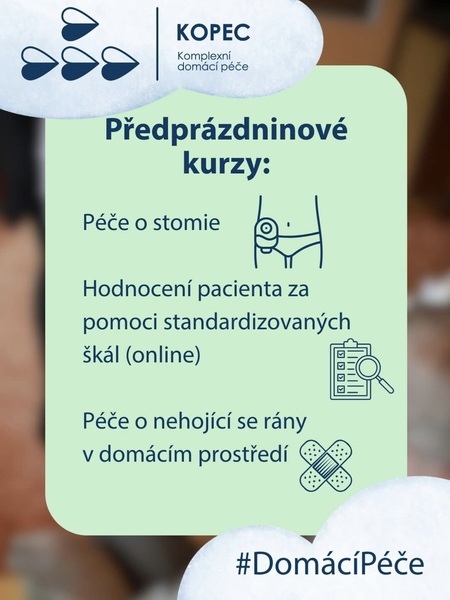 KOPEC
Komplexní domácí péče

Předprázdninové kurzy:

Péče o stomie

Hodnocení pacienta za pomoci standardizovaných škál (online)

Péče o nehojící se rány v domácím prostředí

#DomácíPéče